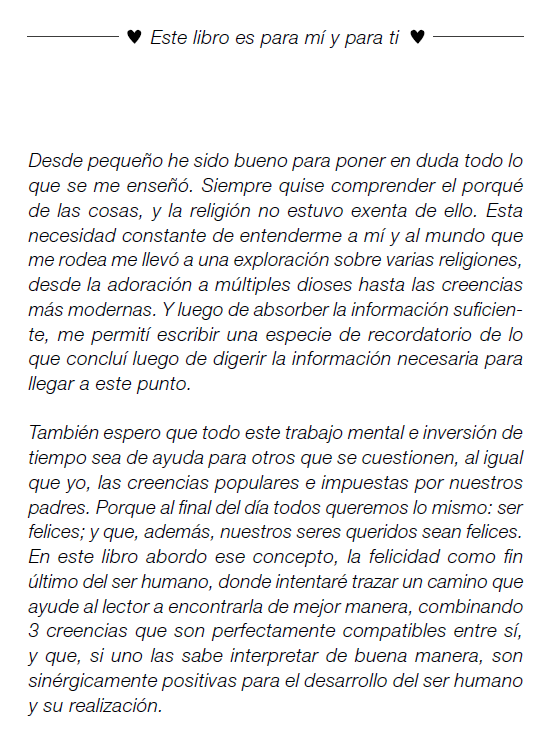 ♥ Este libro es para mí y para ti ♥

Desde pequeño he sido bueno para poner en duda todo lo que se me enseñó. Siempre quise comprender el porqué de las cosas, y la religión no estuvo exenta de ello. Esta necesidad constante de entenderme a mí y al mundo que me rodea me llevó a una exploración sobre varias religiones, desde la adoración a múltiples dioses hasta las creencias más modernas. Y luego de absorber la información suficiente, me permití escribir una especie de recordatorio de lo que concluí luego de digerir la información necesaria para llegar a este punto.

También espero que todo este trabajo mental e inversión de tiempo sea de ayuda para otros que se cuestionen, al igual que yo, las creencias populares e impuestas por nuestros padres. Porque al final del día todos queremos lo mismo: ser felices; y que, además, nuestros seres queridos sean felices. En este libro abordo ese concepto, la felicidad como fin último del ser humano, donde intentaré trazar un camino que ayude al lector a encontrarla de mejor manera, combinando 3 creencias que son perfectamente compatibles entre sí, y que, si uno las sabe interpretar de buena manera, son sinérgicamente positivas para el desarrollo del ser humano y su realización.